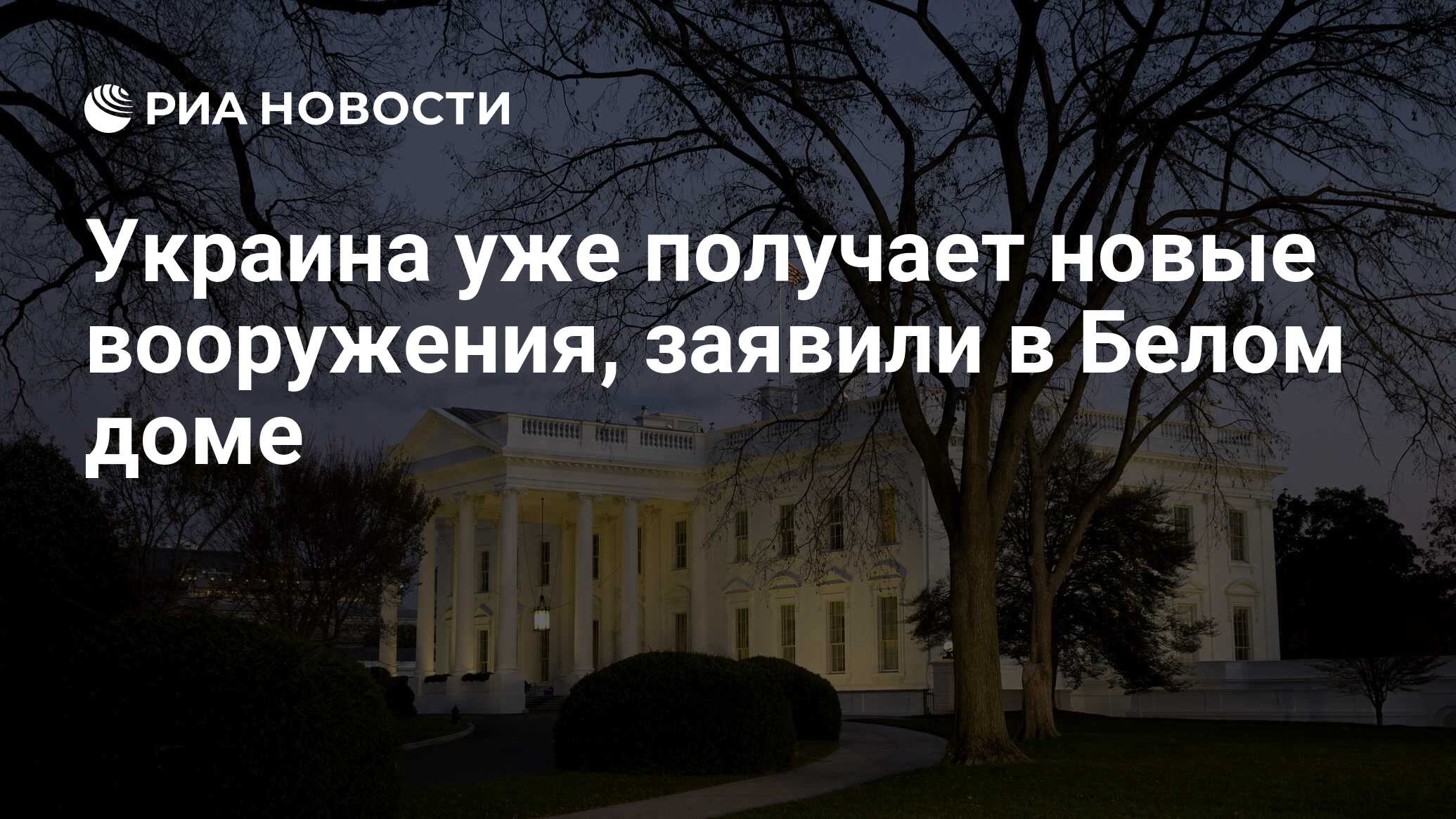 РИА НОВОСТИ

Украина уже получает новые вооружения, заявили в Белом доме